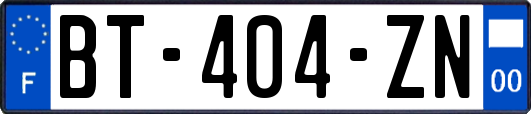 F
BT-404-ZN
00